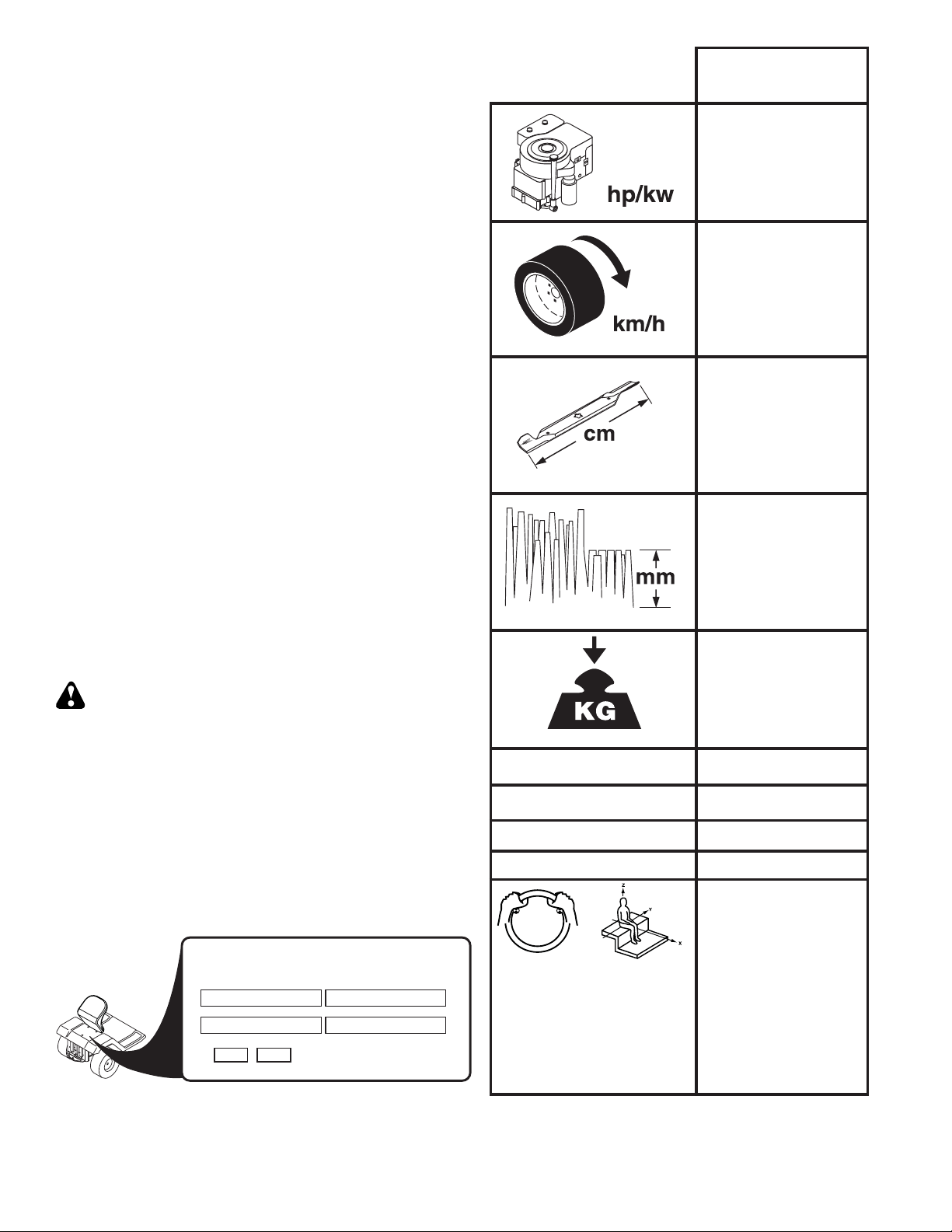 hp/kw

km/h

cm

mm

KG

z
y
x